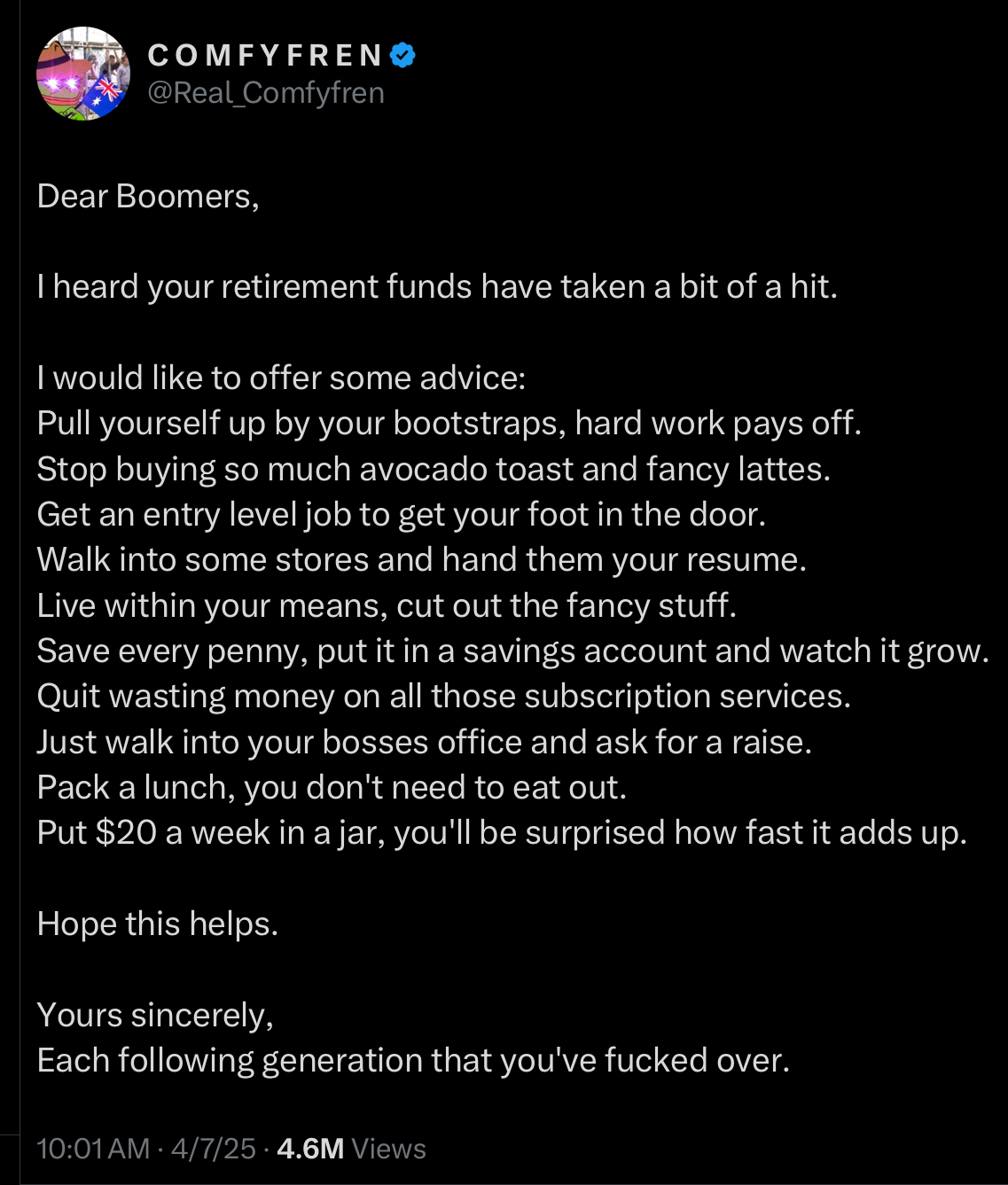 COMFYFREN
@Real_Comfyfren

Dear Boomers,

I heard your retirement funds have taken a bit of a hit.

I would like to offer some advice:
Pull yourself up by your bootstraps, hard work pays off.
Stop buying so much avocado toast and fancy lattes.
Get an entry level job to get your foot in the door.
Walk into some stores and hand them your resume.
Live within your means, cut out the fancy stuff.
Save every penny, put it in a savings account and watch it grow.
Quit wasting money on all those subscription services.
Just walk into your bosses office and ask for a raise.
Pack a lunch, you don't need to eat out.
Put \$20 a week in a jar, you'll be surprised how fast it adds up.

Hope this helps.

Yours sincerely,
Each following generation that you've fucked over.

10:01 AM · 4/7/25 · 4.6M Views